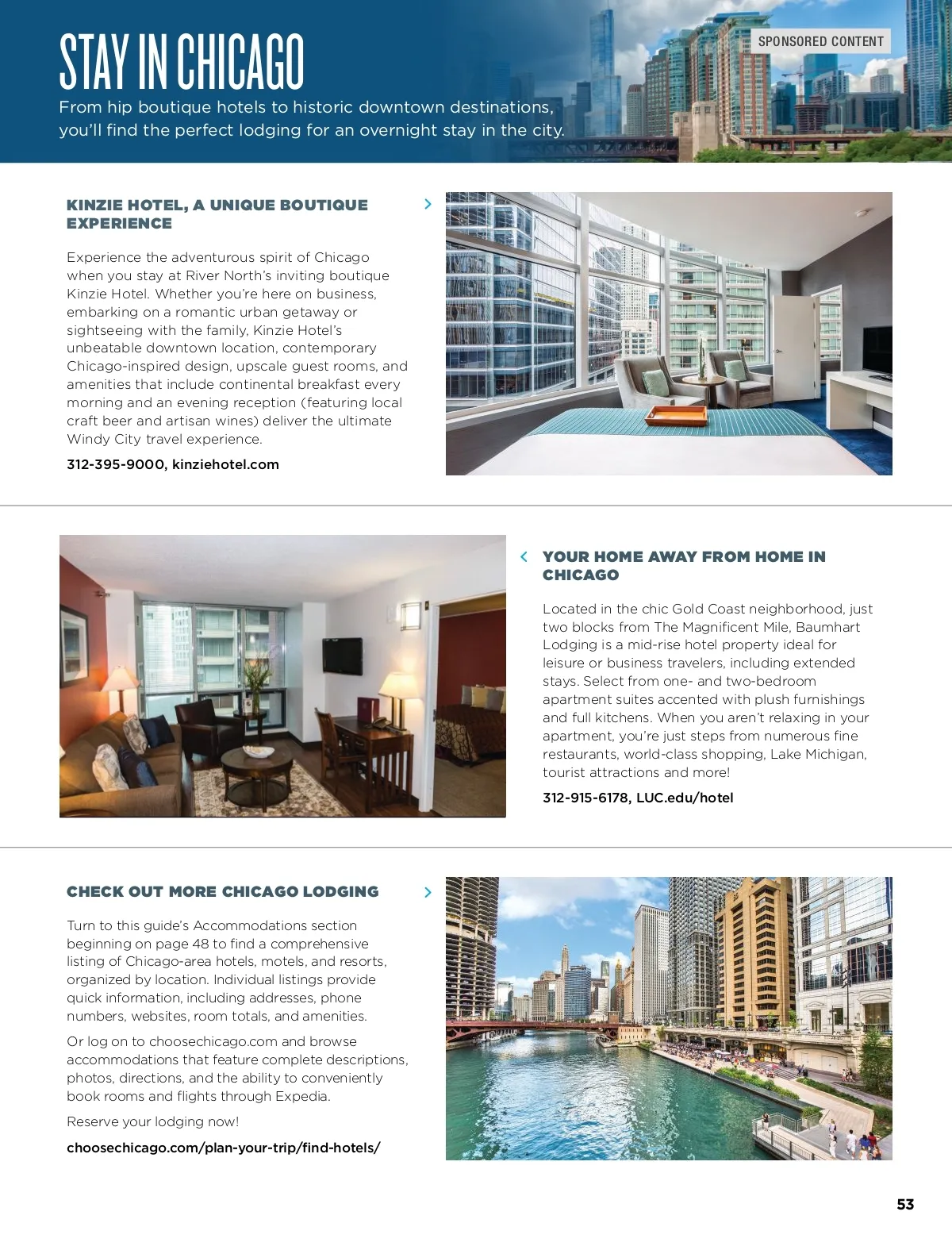 STAY IN CHICAGO

SPONSORED CONTENT

From hip boutique hotels to historic downtown destinations, you'll find the perfect lodging for an overnight stay in the city.

KINZIE HOTEL, A UNIQUE BOUTIQUE EXPERIENCE

Experience the adventurous spirit of Chicago when you stay at River North's inviting boutique Kinzie Hotel. Whether you're here on business, embarking on a romantic urban getaway or sightseeing with the family, Kinzie Hotel's unbeatable downtown location, contemporary Chicago-inspired design, upscale guest rooms, and amenities that include continental breakfast every morning and an evening reception (featuring local craft beer and artisan wines) deliver the ultimate Windy City travel experience.

312-395-9000, kinziehotel.com

YOUR HOME AWAY FROM HOME IN CHICAGO

Located in the chic Gold Coast neighborhood, just two blocks from The Magnificent Mile, Baumhart Lodging is a mid-rise hotel property ideal for leisure or business travelers, including extended stays. Select from one- and two-bedroom apartment suites accented with plush furnishings and full kitchens. When you aren't relaxing in your apartment, you're just steps from numerous fine restaurants, world-class shopping, Lake Michigan, tourist attractions and more!

312-915-6178, LUC.edu/hotel

CHECK OUT MORE CHICAGO LODGING

Turn to this guide's Accommodations section beginning on page 48 to find a comprehensive listing of Chicago-area hotels, motels, and resorts, organized by location. Individual listings provide quick information, including addresses, phone numbers, websites, room totals, and amenities.

Or log on to choosechicago.com and browse accommodations that feature complete descriptions, photos, directions, and the ability to conveniently book rooms and flights through Expedia.

Reserve your lodging now!

choosechicago.com/plan-your-trip/find-hotels/

53